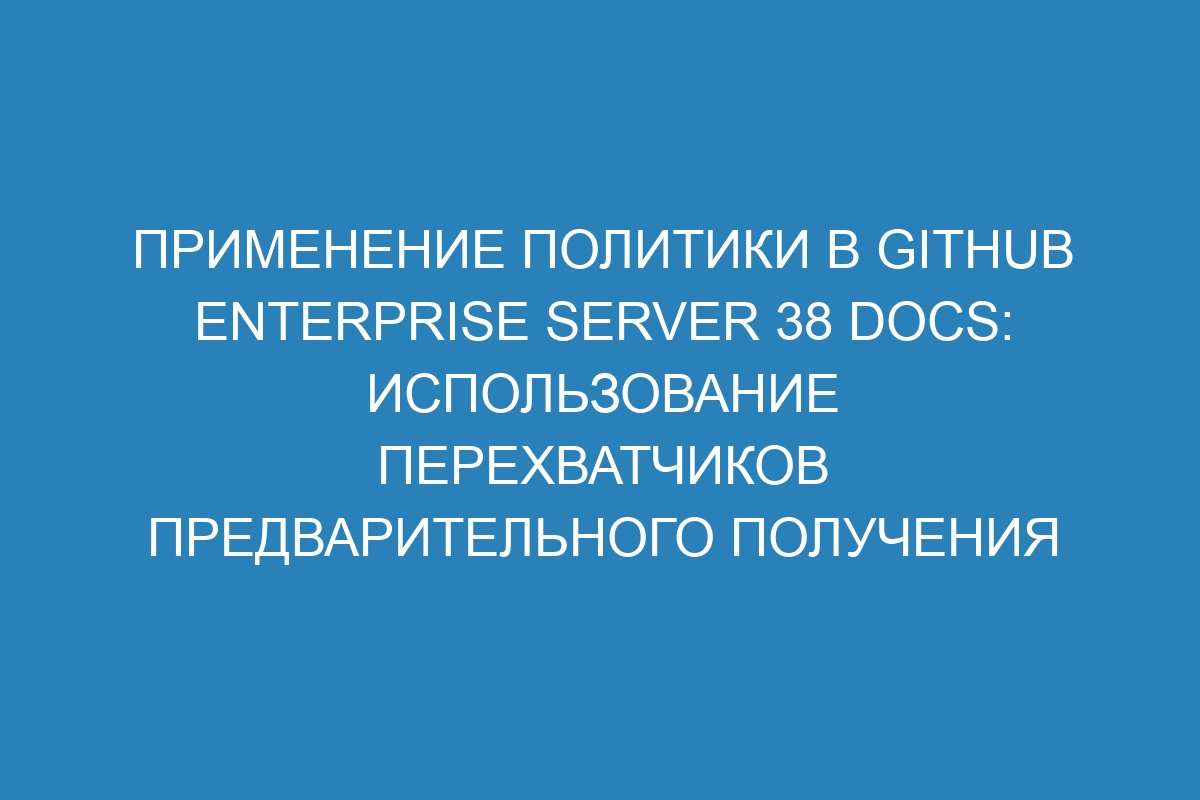 ПРИМЕНЕНИЕ ПОЛИТИКИ В GITHUB ENTERPRISE SERVER 38 DOCS: ИСПОЛЬЗОВАНИЕ ПЕРЕХВАТЧИКОВ ПРЕДВАРИТЕЛЬНОГО ПОЛУЧЕНИЯ